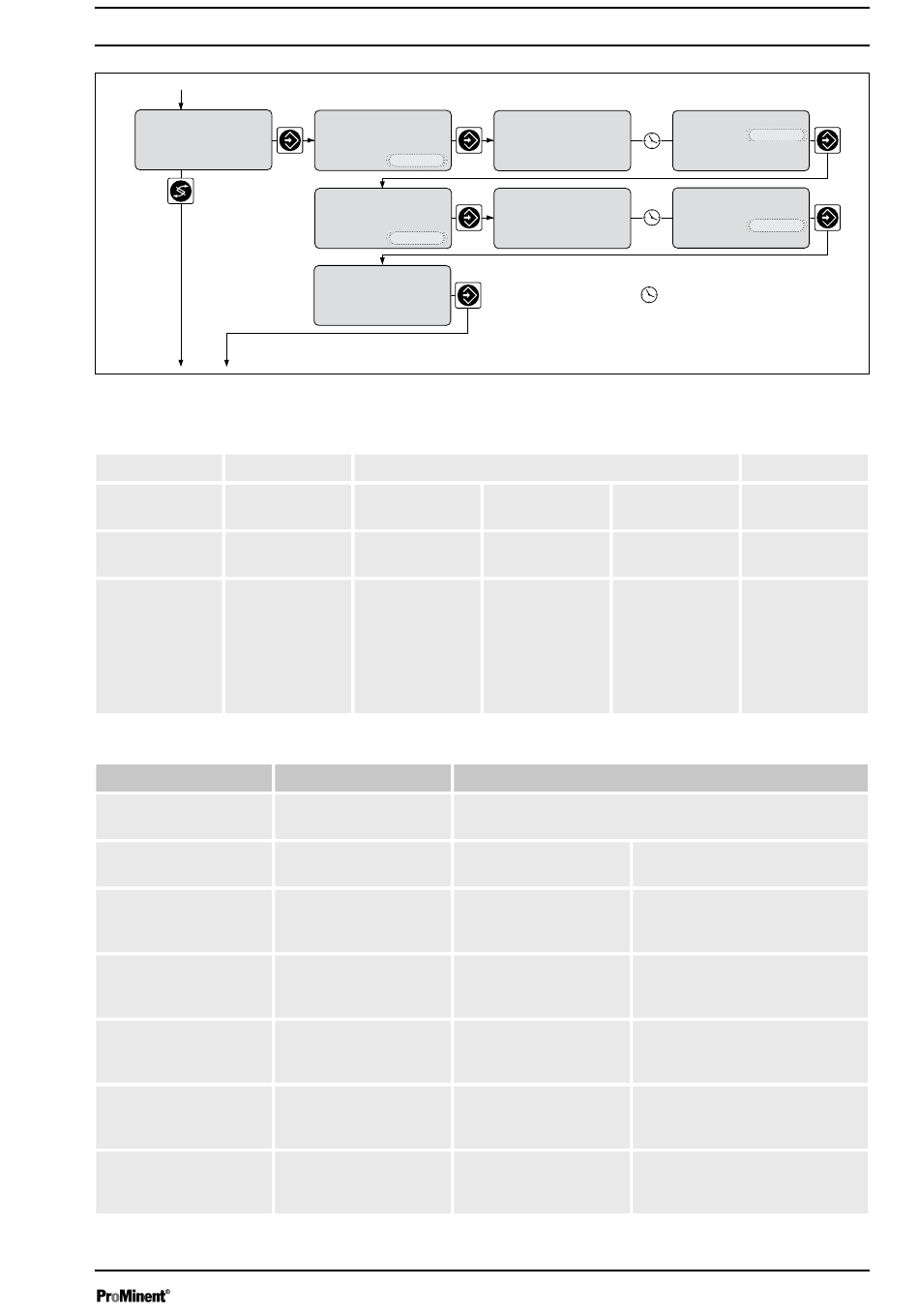 ProMinent®